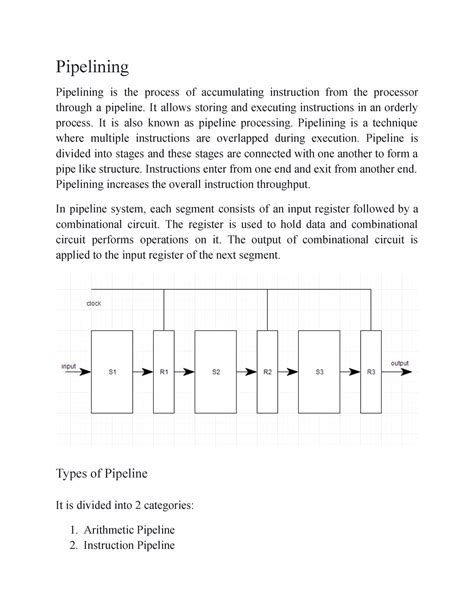 Pipelining

Pipelining is the process of accumulating instruction from the processor through a pipeline. It allows storing and executing instructions in an orderly process. It is also known as pipeline processing. Pipelining is a technique where multiple instructions are overlapped during execution. Pipeline is divided into stages and these stages are connected with one another to form a pipe like structure. Instructions enter from one end and exit from another end. Pipelining increases the overall instruction throughput.

In pipeline system, each segment consists of an input register followed by a combinational circuit. The register is used to hold data and combinational circuit performs operations on it. The output of combinational circuit is applied to the input register of the next segment.

clock

input S1 R1 S2 R2 S3 R3 output

Types of Pipeline

It is divided into 2 categories:

1. Arithmetic Pipeline
2. Instruction Pipeline